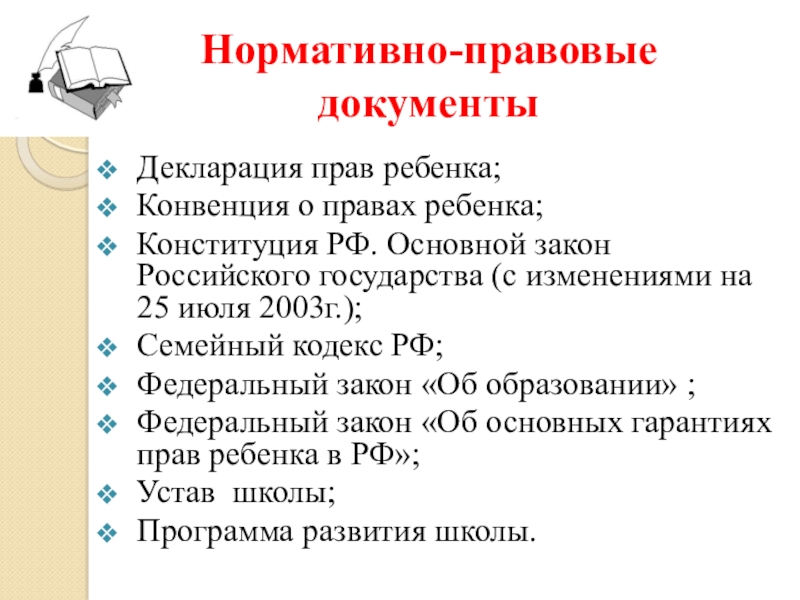 Нормативно-правовые документы

❖ Декларация прав ребенка;
❖ Конвенция о правах ребенка;
❖ Конституция РФ. Основной закон Российского государства (с изменениями на 25 июля 2003г.);
❖ Семейный кодекс РФ;
❖ Федеральный закон «Об образовании» ;
❖ Федеральный закон «Об основных гарантиях прав ребенка в РФ»;
❖ Устав школы;
❖ Программа развития школы.